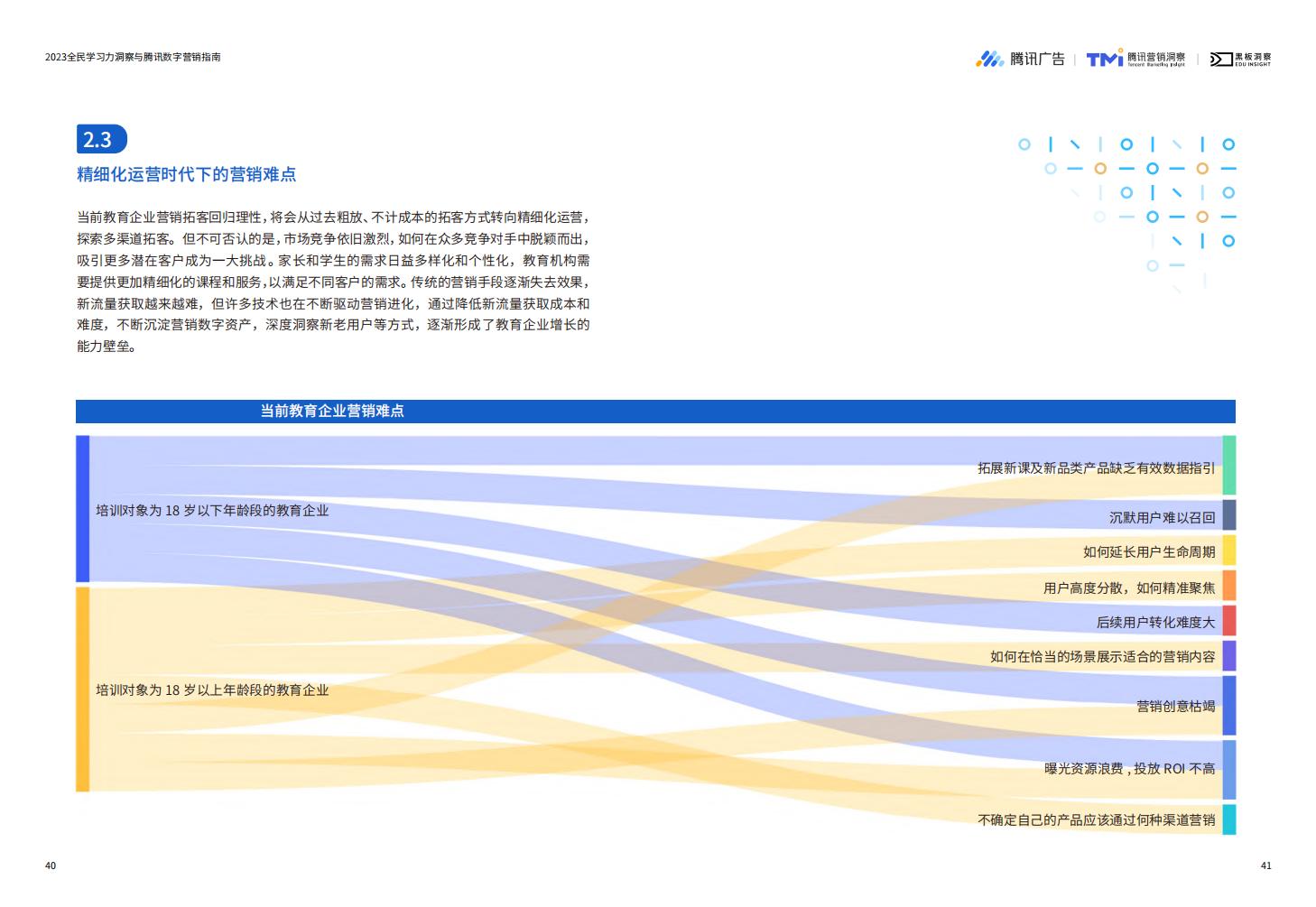 2023全民学习力洞察与腾讯数字营销指南

腾讯广告 | TMI 腾讯营销洞察 Tencent Marketing Insight | 黑板洞察 EDU INSIGHT

2.3

精细化运营时代下的营销难点

当前教育企业营销拓客回归理性，将会从过去粗放、不计成本的拓客方式转向精细化运营，探索多渠道拓客。但不可否认的是，市场竞争依旧激烈，如何在众多竞争对手中脱颖而出，吸引更多潜在客户成为一大挑战。家长和学生的需求日益多样化和个性化，教育机构需要提供更加精细化的课程和服务，以满足不同客户的需求。传统的营销手段逐渐失去效果，新流量获取越来越难，但许多技术也在不断驱动营销进化，通过降低新流量获取成本和难度，不断沉淀营销数字资产，深度洞察新老用户等方式，逐渐形成了教育企业增长的能力壁垒。

当前教育企业营销难点

培训对象为 18 岁以下年龄段的教育企业

培训对象为 18 岁以上年龄段的教育企业

拓展新课及新品类产品缺乏有效数据指引

沉默用户难以召回

如何延长用户生命周期

用户高度分散，如何精准聚焦

后续用户转化难度大

如何在恰当的场景展示适合的营销内容

营销创意枯竭

曝光资源浪费，投放 ROI 不高

不确定自己的产品应该通过何种渠道营销

40

41